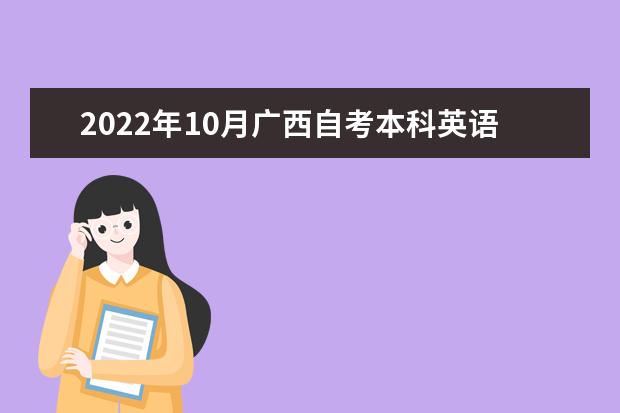 2022年10月广西自考本科英语